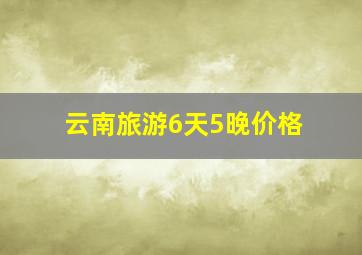 云南旅游6天5晚价格